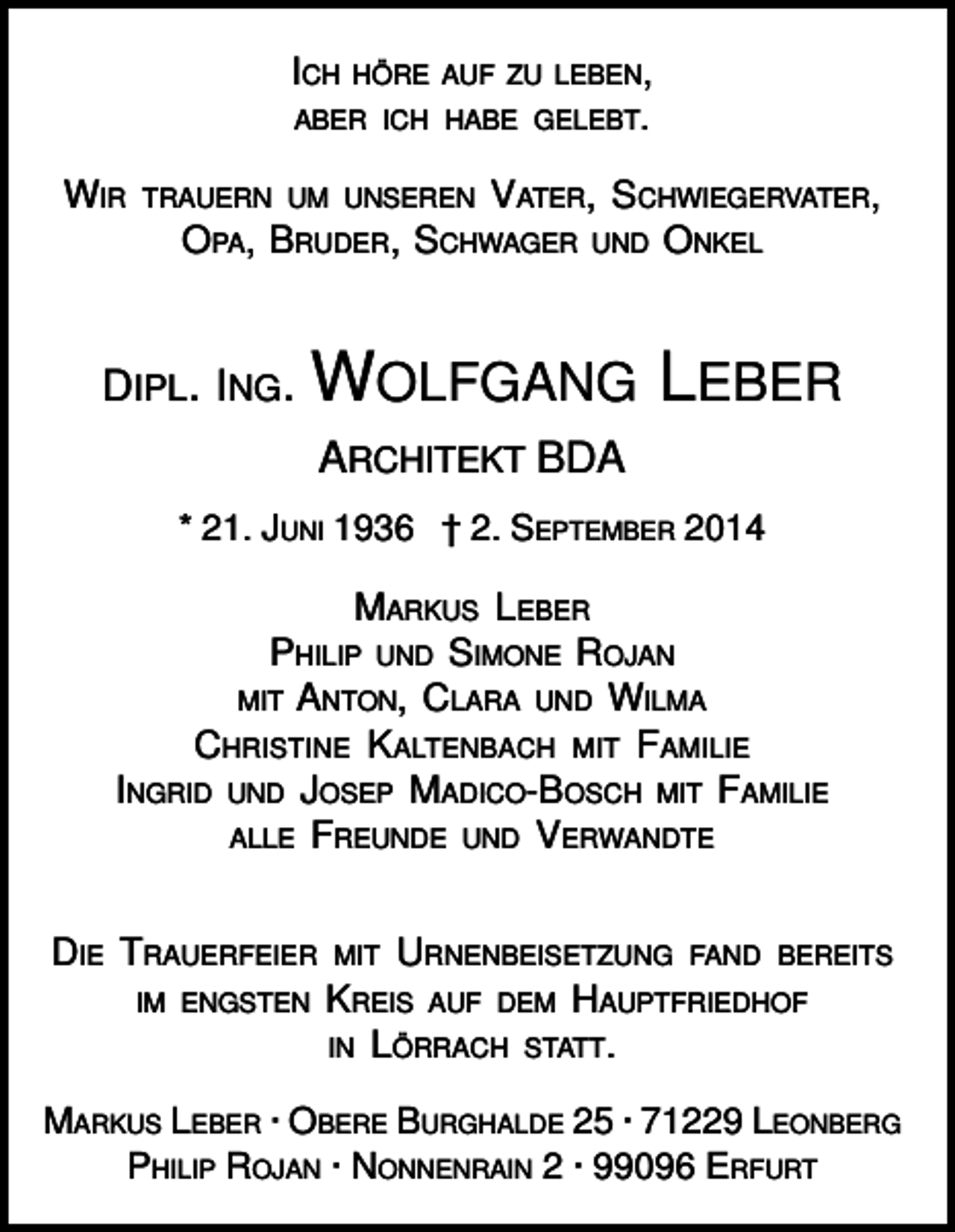 Ich höre auf zu leben,
aber ich habe gelebt.

Wir trauern um unseren Vater, Schwiegervater,
Opa, Bruder, Schwager und Onkel

Dipl. Ing. Wolfgang Leber

Architekt BDA

* 21. Juni 1936 † 2. September 2014

Markus Leber
Philip und Simone Rojan
mit Anton, Clara und Wilma
Christine Kaltenbach mit Familie
Ingrid und Josep Madico-Bosch mit Familie
alle Freunde und Verwandte

Die Trauerfeier mit Urnenbeisetzung fand bereits
im engsten Kreis auf dem Hauptfriedhof
in Lörrach statt.

Markus Leber · Obere Burghalde 25 · 71229 Leonberg
Philip Rojan · Nonnenrain 2 · 99096 Erfurt